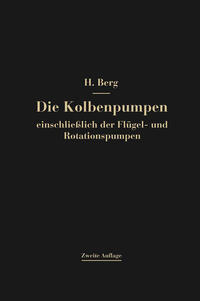 H. Berg

Die Kolbenpumpen
einschließlich der Flügel- und Rotationspumpen

Zweite Auflage